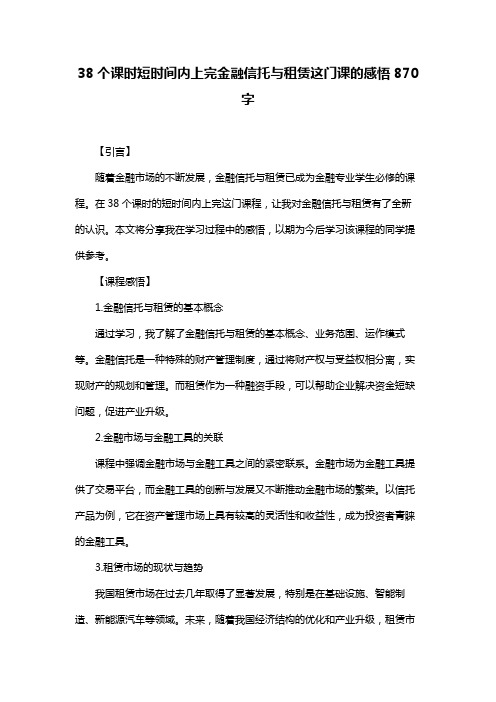 38 个课时短时间内上完金融信托与租赁这门课的感悟 870 字

【引言】

随着金融市场的不断发展，金融信托与租赁已成为金融专业学生必修的课程。在 38 个课时的短时间内上完这门课程，让我对金融信托与租赁有了全新的认识。本文将分享我在学习过程中的感悟，以期为今后学习该课程的同学提供参考。

【课程感悟】

1.金融信托与租赁的基本概念

通过学习，我了解了金融信托与租赁的基本概念、业务范围、运作模式等。金融信托是一种特殊的财产管理制度，通过将财产权与受益权相分离，实现财产的规划和管理。而租赁作为一种融资手段，可以帮助企业解决资金短缺问题，促进产业升级。

2.金融市场与金融工具的关联

课程中强调金融市场与金融工具之间的紧密联系。金融市场为金融工具提供了交易平台，而金融工具的创新与发展又不断推动金融市场的繁荣。以信托产品为例，它在资产管理市场上具有较高的灵活性和收益性，成为投资者青睐的金融工具。

3.租赁市场的现状与趋势

我国租赁市场在过去几年取得了显著发展，特别是在基础设施、智能制造、新能源汽车等领域。未来，随着我国经济结构的优化和产业升级，租赁市